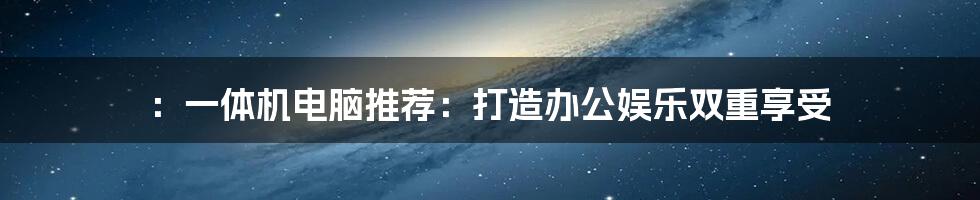 ：一体机电脑推荐：打造办公娱乐双重享受